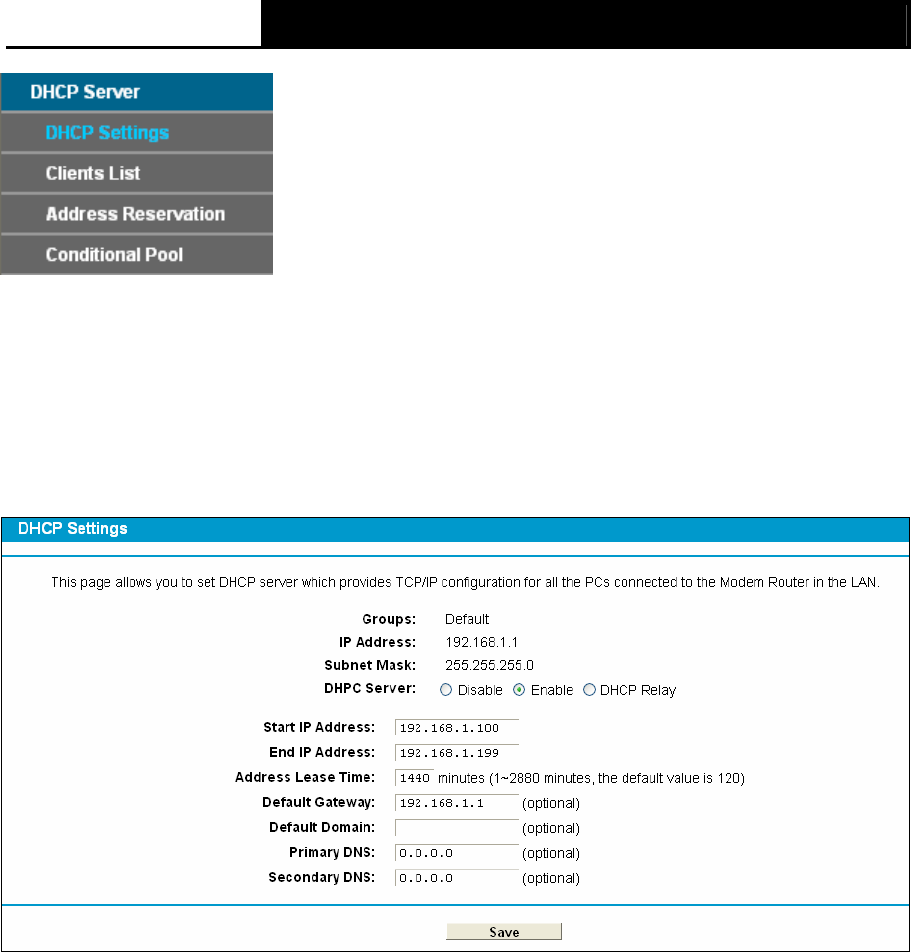 DHCP Server
DHCP Settings
Clients List
Address Reservation
Conditional Pool

DHCP Settings

This page allows you to set DHCP server which provides TCP/IP configuration for all the PCs connected to the Modem Router in the LAN.

Groups: Default
IP Address: 192.168.1.1
Subnet Mask: 255.255.255.0
DHPC Server: Disable Enable DHCP Relay

Start IP Address: 192.168.1.100
End IP Address: 192.168.1.199
Address Lease Time: 1440 minutes (1~2880 minutes, the default value is 120)
Default Gateway: 192.168.1.1 (optional)
Default Domain: (optional)
Primary DNS: 0.0.0.0 (optional)
Secondary DNS: 0.0.0.0 (optional)

Save